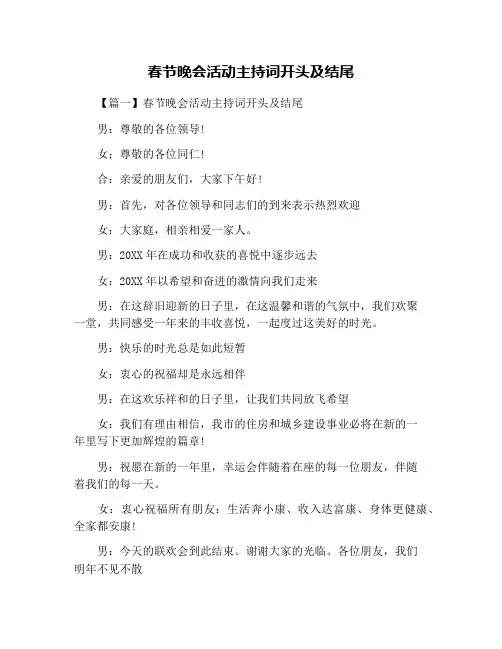 春节晚会活动主持词开头及结尾

【篇一】春节晚会活动主持词开头及结尾

男：尊敬的各位领导！

女：尊敬的各位同仁！

合：亲爱的朋友们，大家下午好！

男：首先，对各位领导和同志们的到来表示热烈欢迎

女：大家庭，相亲相爱一家人。

男：20XX 年在成功和收获的喜悦中逐步远去

女：20XX 年以希望和奋进的激情向我们走来

男：在这辞旧迎新的日子里，在这温馨和谐的气氛中，我们欢聚一堂，共同感受一年来的丰收喜悦，一起度过这美好的时光。

男：快乐的时光总是如此短暂

女：衷心的祝福却是永远相伴

男：在这欢乐祥和的日子里，让我们共同放飞希望

女：我们有理由相信，我市的住房和城乡建设事业必将在新的一年里写下更加辉煌的篇章！

男：祝愿在新的一年里，幸运会伴随着在座的每一位朋友，伴随着我们的每一天。

女：衷心祝福所有朋友：生活奔小康、收入达富康、身体更健康、全家都安康！

男：今天的联欢会到此结束。谢谢大家的光临。各位朋友，我们明年不见不散